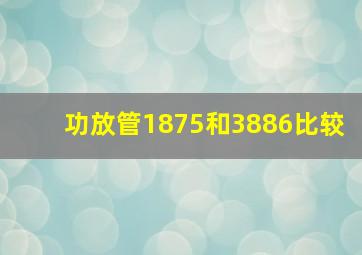 功放管1875和3886比较